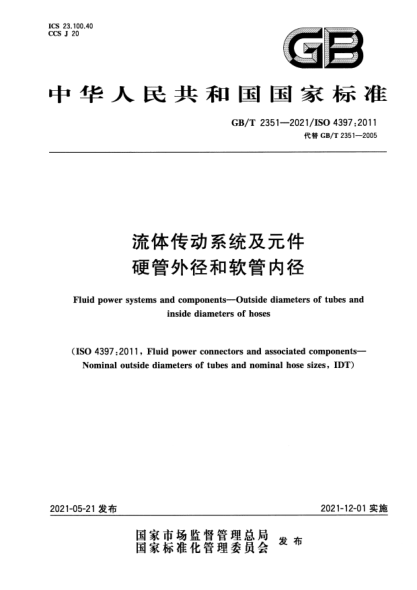 ICS 23.100.40
CCS J 20

GB

中华人民共和国国家标准

GB/T 2351—2021/ISO 4397:2011
代替 GB/T 2351—2005

流体传动系统及元件
硬管外径和软管内径

Fluid power systems and components—Outside diameters of tubes and inside diameters of hoses

(ISO 4397:2011, Fluid power connectors and associated components—Nominal outside diameters of tubes and nominal hose sizes, IDT)

2021-05-21 发布

2021-12-01 实施

国家市场监督管理总局
国家标准化管理委员会
发布